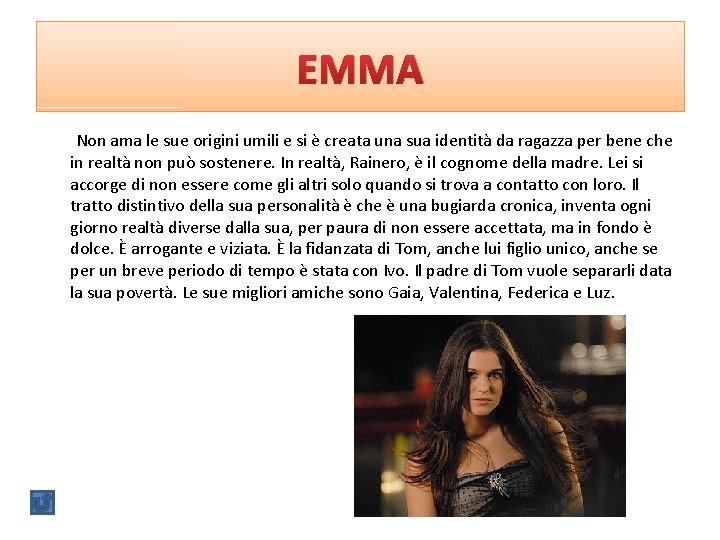 EMMA

Non ama le sue origini umili e si è creata una sua identità da ragazza per bene che in realtà non può sostenere. In realtà, Rainero, è il cognome della madre. Lei si accorge di non essere come gli altri solo quando si trova a contatto con loro. Il tratto distintivo della sua personalità è che è una bugiarda cronica, inventa ogni giorno realtà diverse dalla sua, per paura di non essere accettata, ma in fondo è dolce. È arrogante e viziata. È la fidanzata di Tom, anche lui figlio unico, anche se per un breve periodo di tempo è stata con Ivo. Il padre di Tom vuole separarli data la sua povertà. Le sue migliori amiche sono Gaia, Valentina, Federica e Luz.